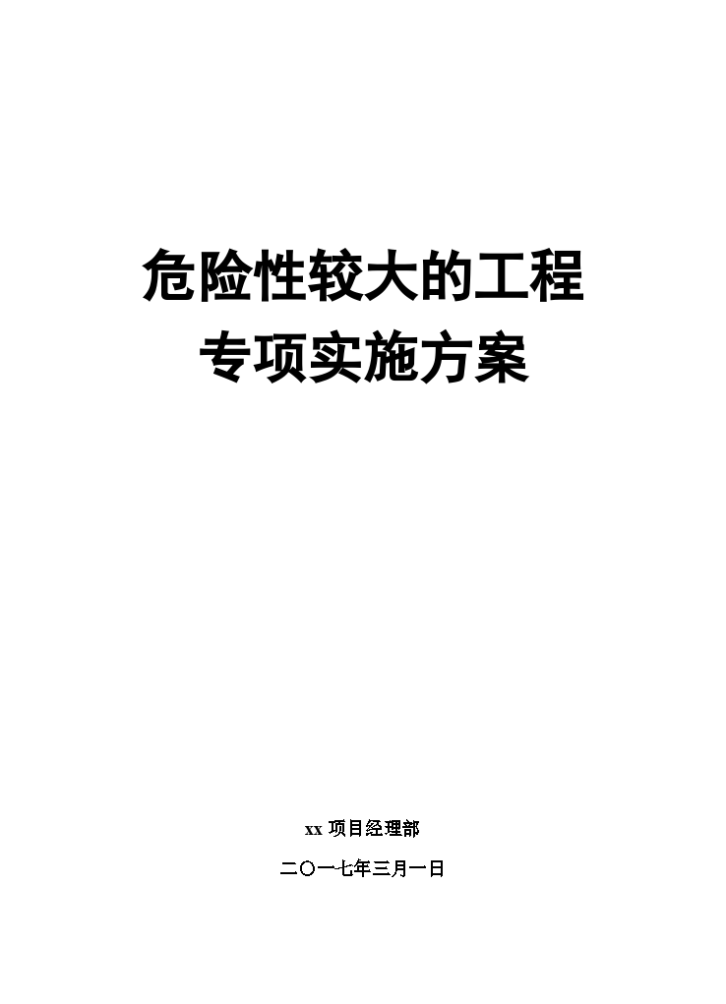 危险性较大的工程
专项实施方案

xx 项目经理部

二〇一七年三月一日